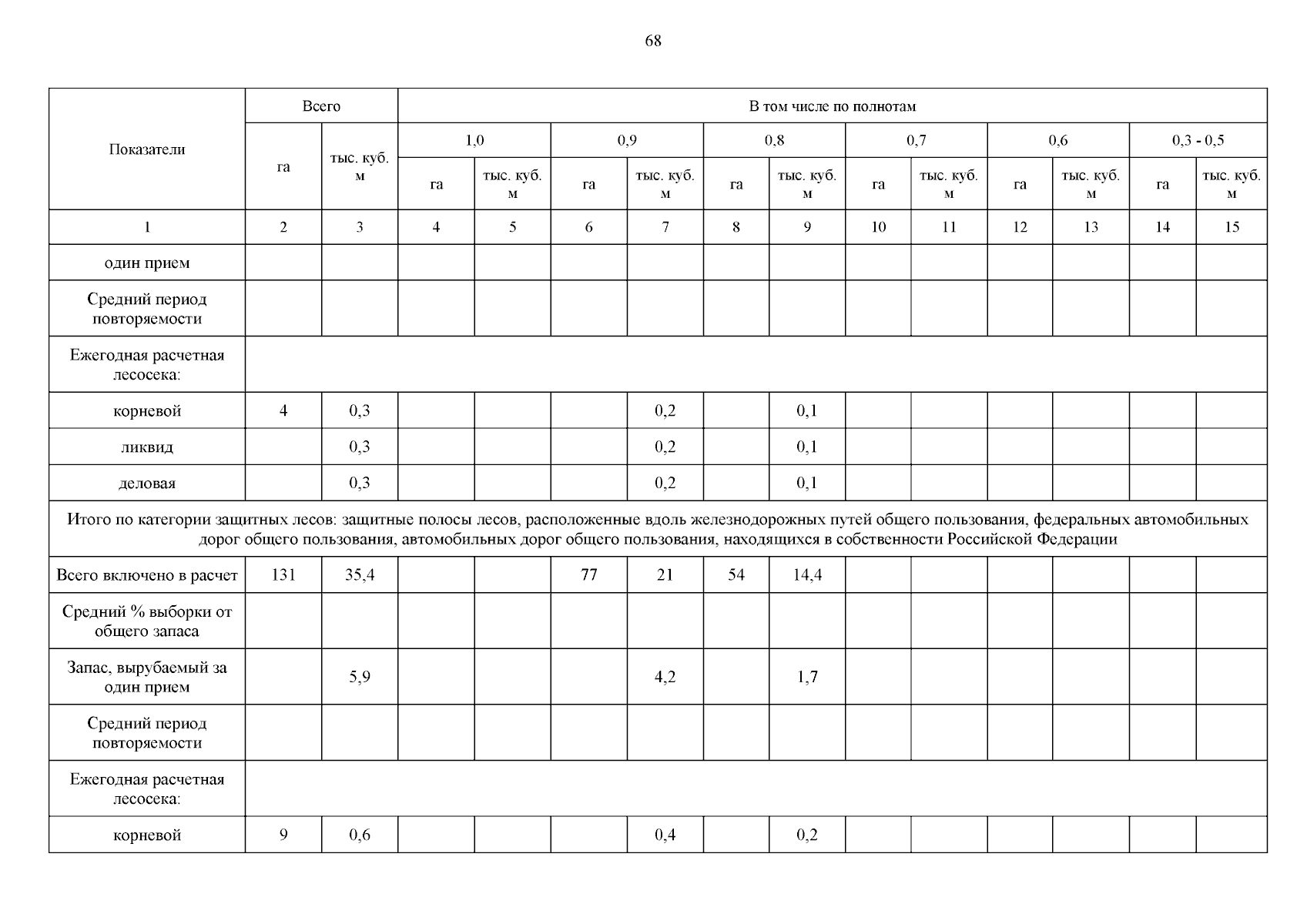 68

| Показатели | Всего | | В том числе по полнотам | | | | | | | | | | | |
|---|---|---|---|---|---|---|---|---|---|---|---|---|---|---|
| | | | 1,0 | | 0,9 | | 0,8 | | 0,7 | | 0,6 | | 0,3 - 0,5 | |
| | га | тыс. куб. м | га | тыс. куб. м | га | тыс. куб. м | га | тыс. куб. м | га | тыс. куб. м | га | тыс. куб. м | га | тыс. куб. м |
| 1 | 2 | 3 | 4 | 5 | 6 | 7 | 8 | 9 | 10 | 11 | 12 | 13 | 14 | 15 |
| один прием | | | | | | | | | | | | | | |
| Средний период повторяемости | | | | | | | | | | | | | | |
| Ежегодная расчетная лесосека: | | | | | | | | | | | | | | |
| корневой | 4 | 0,3 | | | | 0,2 | | 0,1 | | | | | | |
| ликвид | | 0,3 | | | | 0,2 | | 0,1 | | | | | | |
| деловая | | 0,3 | | | | 0,2 | | 0,1 | | | | | | |
| Итого по категории защитных лесов: защитные полосы лесов, расположенные вдоль железнодорожных путей общего пользования, федеральных автомобильных дорог общего пользования, автомобильных дорог общего пользования, находящихся в собственности Российской Федерации | | | | | | | | | | | | | | |
| Всего включено в расчет | 131 | 35,4 | | | 77 | 21 | 54 | 14,4 | | | | | | |
| Средний % выборки от общего запаса | | | | | | | | | | | | | | |
| Запас, вырубаемый за один прием | | 5,9 | | | | 4,2 | | 1,7 | | | | | | |
| Средний период повторяемости | | | | | | | | | | | | | | |
| Ежегодная расчетная лесосека: | | | | | | | | | | | | | | |
| корневой | 9 | 0,6 | | | | 0,4 | | 0,2 | | | | | | |